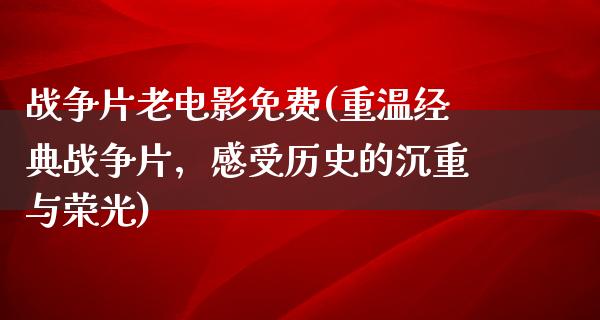 战争片老电影免费(重温经典战争片，感受历史的沉重与荣光)